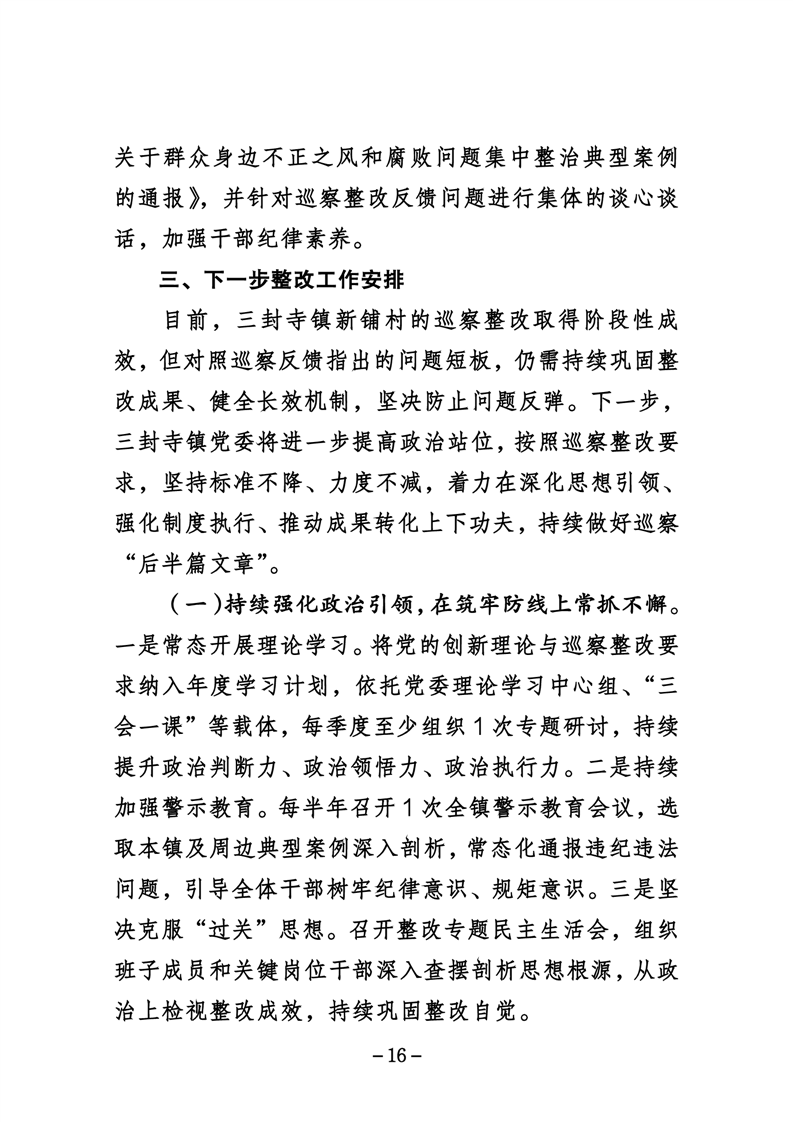 关于群众身边不正之风和腐败问题集中整治典型案例的通报》，并针对巡察整改反馈问题进行集体的谈心谈话，加强干部纪律素养。

三、下一步整改工作安排

目前，三封寺镇新铺村的巡察整改取得阶段性成效，但对照巡察反馈指出的问题短板，仍需持续巩固整改成果、健全长效机制，坚决防止问题反弹。下一步，三封寺镇党委将进一步提高政治站位，按照巡察整改要求，坚持标准不降、力度不减，着力在深化思想引领、强化制度执行、推动成果转化上下功夫，持续做好巡察“后半篇文章”。

（一）持续强化政治引领，在筑牢防线上常抓不懈。一是常态开展理论学习。将党的创新理论与巡察整改要求纳入年度学习计划，依托党委理论学习中心组、“三会一课”等载体，每季度至少组织1次专题研讨，持续提升政治判断力、政治领悟力、政治执行力。二是持续加强警示教育。每半年召开1次全镇警示教育会议，选取本镇及周边典型案例深入剖析，常态化通报违纪违法问题，引导全体干部树牢纪律意识、规矩意识。三是坚决克服“过关”思想。召开整改专题民主生活会，组织班子成员和关键岗位干部深入查摆剖析思想根源，从政治上检视整改成效，持续巩固整改自觉。

－16－